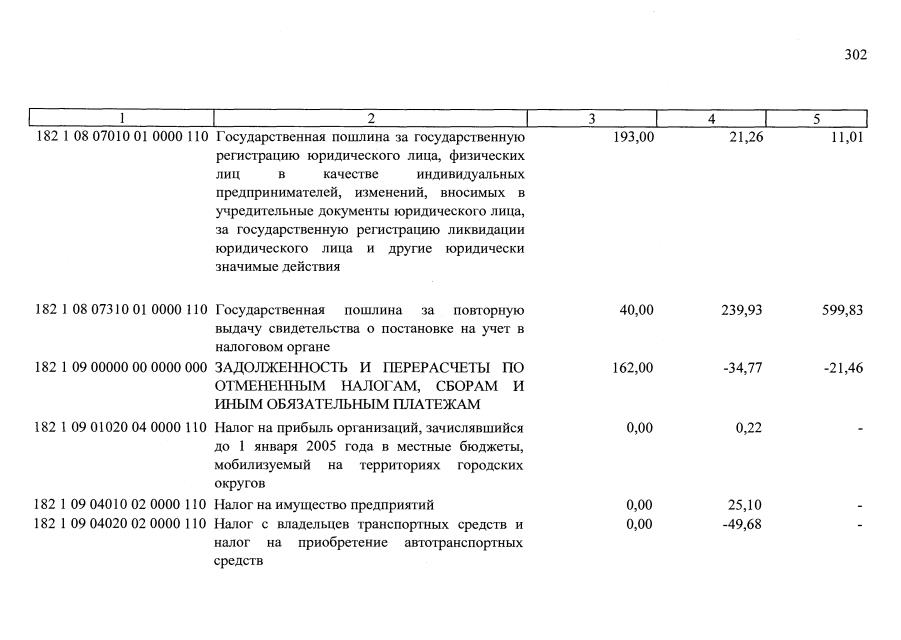 302

| 1 | 2 | 3 | 4 | 5 |
|---|---|---|---|---|
| 182 1 08 07010 01 0000 110 | Государственная пошлина за государственную регистрацию юридического лица, физических лиц в качестве индивидуальных предпринимателей, изменений, вносимых в учредительные документы юридического лица, за государственную регистрацию ликвидации юридического лица и другие юридически значимые действия | 193,00 | 21,26 | 11,01 |
| 182 1 08 07310 01 0000 110 | Государственная пошлина за повторную выдачу свидетельства о постановке на учет в налоговом органе | 40,00 | 239,93 | 599,83 |
| 182 1 09 00000 00 0000 000 | ЗАДОЛЖЕННОСТЬ И ПЕРЕРАСЧЕТЫ ПО ОТМЕНЕННЫМ НАЛОГАМ, СБОРАМ И ИНЫМ ОБЯЗАТЕЛЬНЫМ ПЛАТЕЖАМ | 162,00 | -34,77 | -21,46 |
| 182 1 09 01020 04 0000 110 | Налог на прибыль организаций, зачислявшийся до 1 января 2005 года в местные бюджеты, мобилизуемый на территориях городских округов | 0,00 | 0,22 | - |
| 182 1 09 04010 02 0000 110 | Налог на имущество предприятий | 0,00 | 25,10 | - |
| 182 1 09 04020 02 0000 110 | Налог с владельцев транспортных средств и налог на приобретение автотранспортных средств | 0,00 | -49,68 | - |